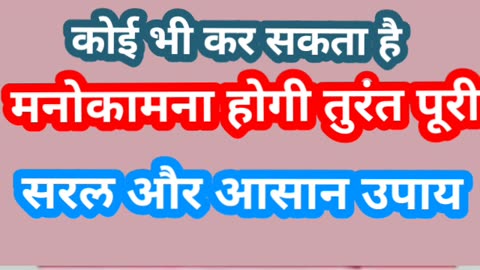 कोई भी कर सकता है

मनोकामना होगी तुरंत पूरी

सरल और आसान उपाय